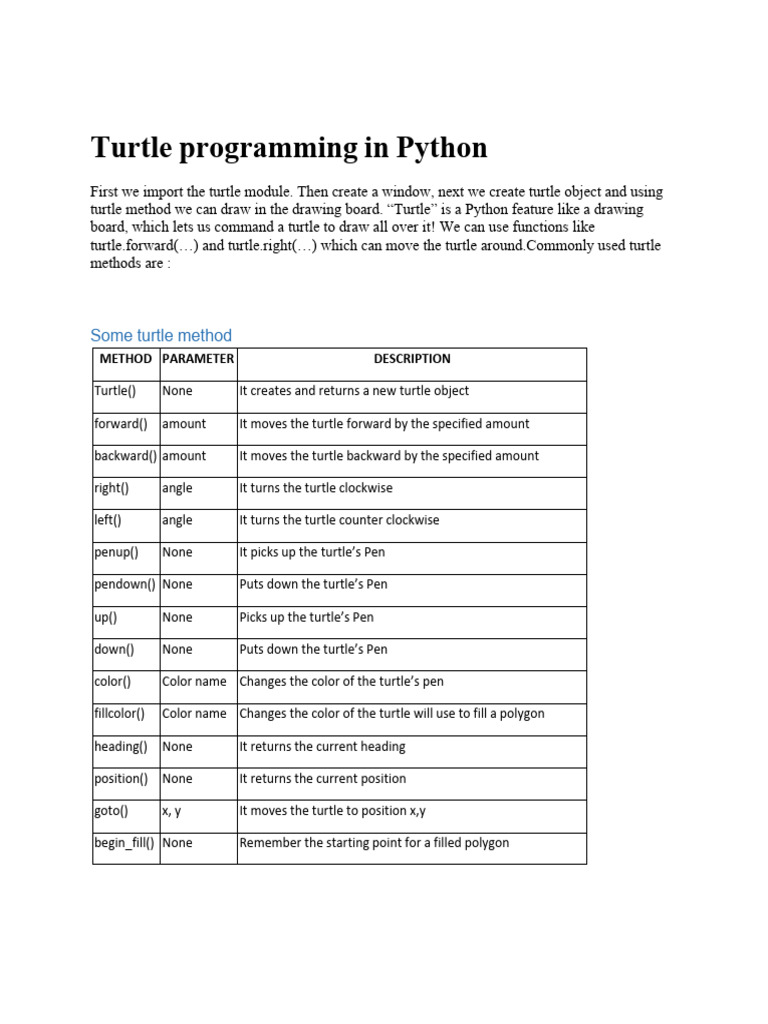 Turtle programming in Python

First we import the turtle module. Then create a window, next we create turtle object and using turtle method we can draw in the drawing board. “Turtle” is a Python feature like a drawing board, which lets us command a turtle to draw all over it! We can use functions like turtle.forward(…) and turtle.right(…) which can move the turtle around.Commonly used turtle methods are :

Some turtle method

| METHOD | PARAMETER | DESCRIPTION |
|---|---|---|
| Turtle() | None | It creates and returns a new turtle object |
| forward() | amount | It moves the turtle forward by the specified amount |
| backward() | amount | It moves the turtle backward by the specified amount |
| right() | angle | It turns the turtle clockwise |
| left() | angle | It turns the turtle counter clockwise |
| penup() | None | It picks up the turtle’s Pen |
| pendown() | None | Puts down the turtle’s Pen |
| up() | None | Picks up the turtle’s Pen |
| down() | None | Puts down the turtle’s Pen |
| color() | Color name | Changes the color of the turtle’s pen |
| fillcolor() | Color name | Changes the color of the turtle will use to fill a polygon |
| heading() | None | It returns the current heading |
| position() | None | It returns the current position |
| goto() | x, y | It moves the turtle to position x,y |
| begin_fill() | None | Remember the starting point for a filled polygon |